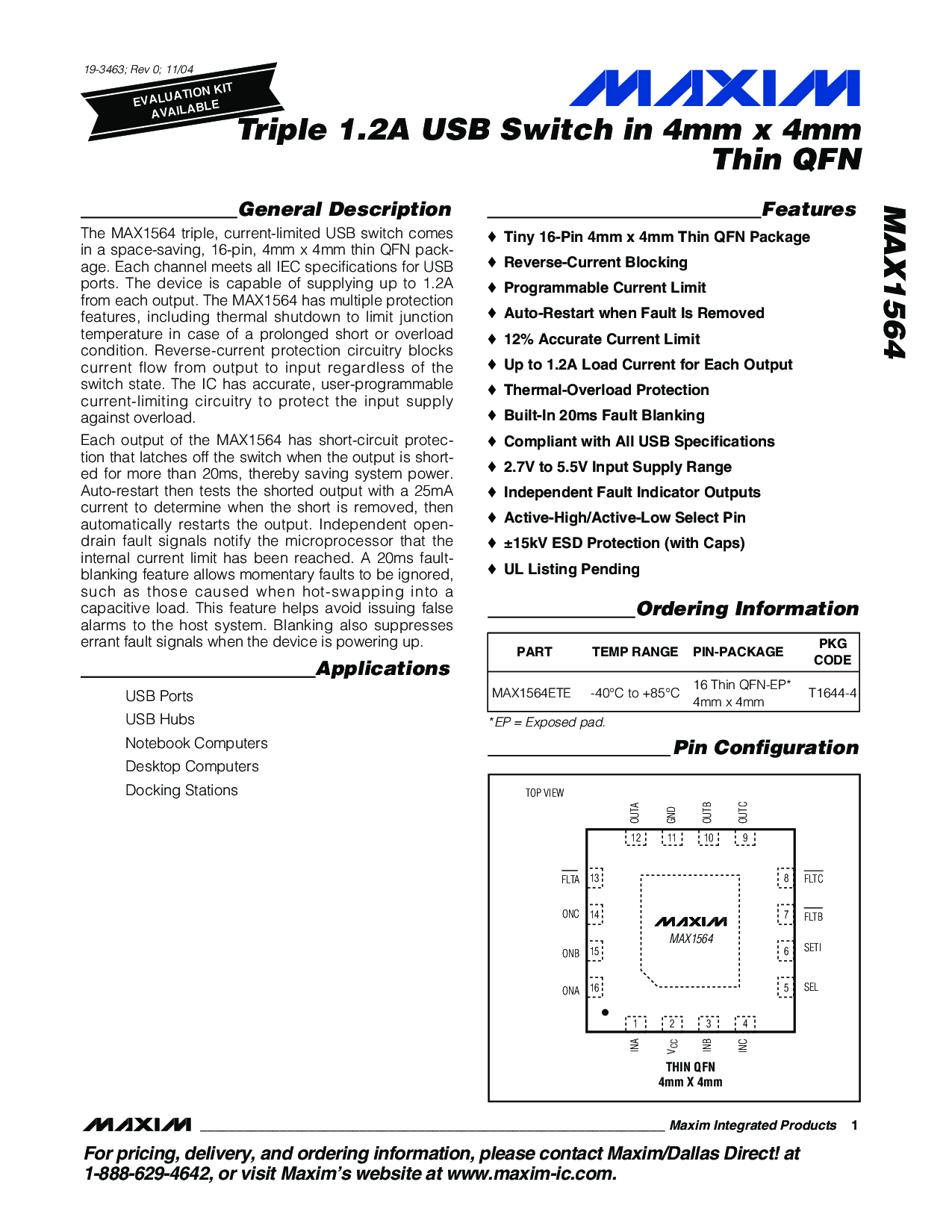 19-3463; Rev 0; 11/04

EVALUATION KIT AVAILABLE

MAXIM

Triple 1.2A USB Switch in 4mm x 4mm Thin QFN

MAX1564

General Description

The MAX1564 triple, current-limited USB switch comes in a space-saving, 16-pin, 4mm x 4mm thin QFN package. Each channel meets all IEC specifications for USB ports. The device is capable of supplying up to 1.2A from each output. The MAX1564 has multiple protection features, including thermal shutdown to limit junction temperature in case of a prolonged short or overload condition. Reverse-current protection circuitry blocks current flow from output to input regardless of the switch state. The IC has accurate, user-programmable current-limiting circuitry to protect the input supply against overload.

Each output of the MAX1564 has short-circuit protection that latches off the switch when the output is shorted for more than 20ms, thereby saving system power. Auto-restart then tests the shorted output with a 25mA current to determine when the short is removed, then automatically restarts the output. Independent open-drain fault signals notify the microprocessor that the internal current limit has been reached. A 20ms fault-blanking feature allows momentary faults to be ignored, such as those caused when hot-swapping into a capacitive load. This feature helps avoid issuing false alarms to the host system. Blanking also suppresses errant fault signals when the device is powering up.

Applications

USB Ports
USB Hubs
Notebook Computers
Desktop Computers
Docking Stations

Features

♦ Tiny 16-Pin 4mm x 4mm Thin QFN Package
♦ Reverse-Current Blocking
♦ Programmable Current Limit
♦ Auto-Restart when Fault Is Removed
♦ 12% Accurate Current Limit
♦ Up to 1.2A Load Current for Each Output
♦ Thermal-Overload Protection
♦ Built-In 20ms Fault Blanking
♦ Compliant with All USB Specifications
♦ 2.7V to 5.5V Input Supply Range
♦ Independent Fault Indicator Outputs
♦ Active-High/Active-Low Select Pin
♦ ±15kV ESD Protection (with Caps)
♦ UL Listing Pending

Ordering Information

| PART | TEMP RANGE | PIN-PACKAGE | PKG CODE |
|---|---|---|---|
| MAX1564ETE | -40°C to +85°C | 16 Thin QFN-EP* 4mm x 4mm | T1644-4 |

*EP = Exposed pad.

Pin Configuration

TOP VIEW

OUTA GND OUTB OUTC
12 11 10 9

$\overline{FLTA}$ 13
ONC 14
ONB 15
ONA 16

8 $\overline{FLTC}$
7 $\overline{FLTB}$
6 SETI
5 SEL

MAXIM
MAX1564

1 2 3 4
INA $V_{CC}$ INB INC

THIN QFN
4mm X 4mm

MAXIM Maxim Integrated Products 1

For pricing, delivery, and ordering information, please contact Maxim/Dallas Direct! at 1-888-629-4642, or visit Maxim's website at www.maxim-ic.com.